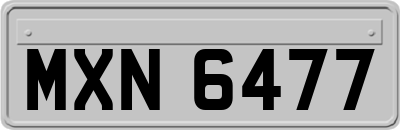 MXN 6477